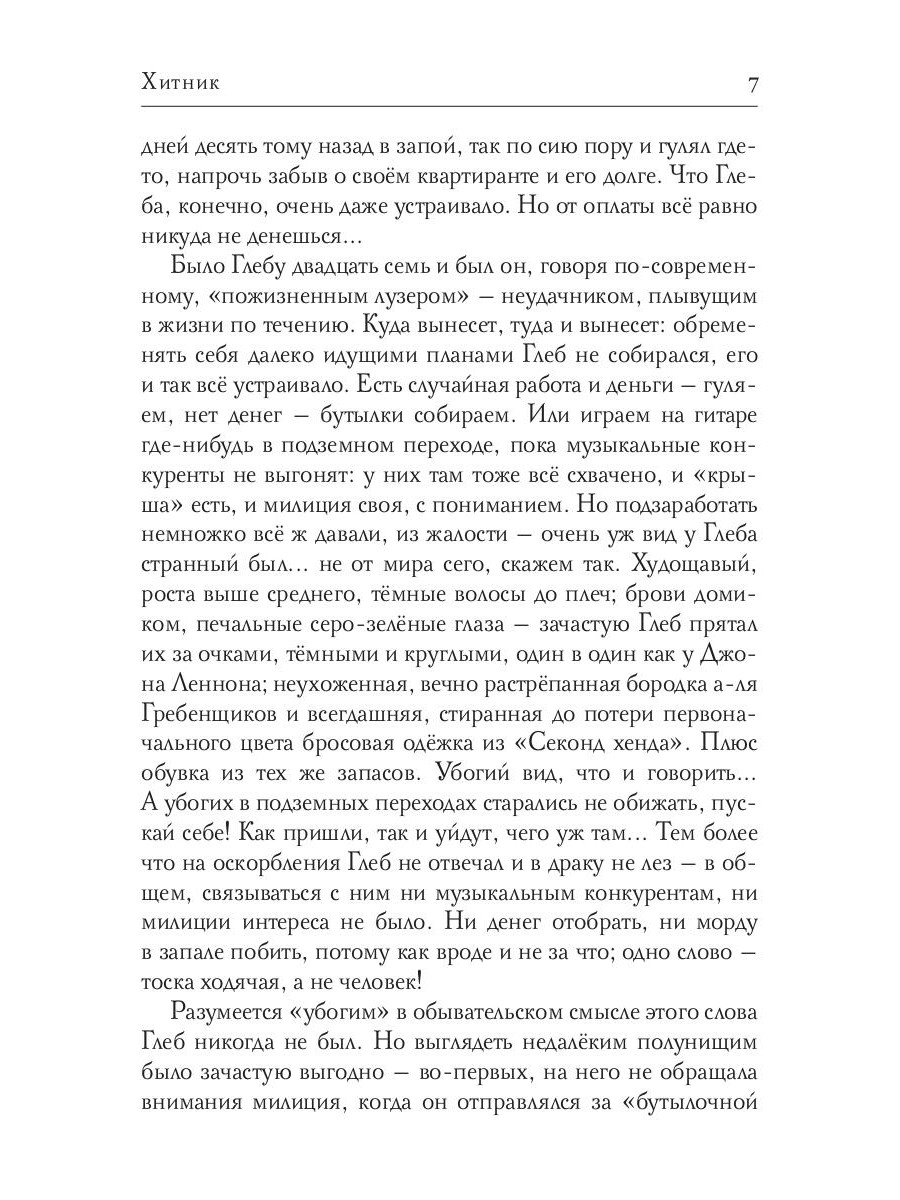 Хитник 7

дней десять тому назад в запой, так по сию пору и гулял где-то, напрочь забыв о своём квартиранте и его долге. Что Глеба, конечно, очень даже устраивало. Но от оплаты всё равно никуда не денешься...

Было Глебу двадцать семь и был он, говоря по-современному, «пожизненным лузером» — неудачником, плывущим в жизни по течению. Куда вынесет, туда и вынесет: обременять себя далеко идущими планами Глеб не собирался, его и так всё устраивало. Есть случайная работа и деньги — гуляем, нет денег — бутылки собираем. Или играем на гитаре где-нибудь в подземном переходе, пока музыкальные конкуренты не выгонят: у них там тоже всё схвачено, и «крыша» есть, и милиция своя, с пониманием. Но подзаработать немножко всё ж давали, из жалости — очень уж вид у Глеба странный был... не от мира сего, скажем так. Худощавый, роста выше среднего, тёмные волосы до плеч; брови домиком, печальные серо-зелёные глаза — зачастую Глеб прятал их за очками, тёмными и круглыми, один в один как у Джона Леннона; неухоженная, вечно растрёпанная бородка а-ля Гребенщиков и всегдашняя, стиранная до потери первоначального цвета бросовая одёжка из «Секонд хенда». Плюс обувка из тех же запасов. Убогий вид, что и говорить... А убогих в подземных переходах старались не обижать, пускай себе! Как пришли, так и уйдут, чего уж там... Тем более что на оскорбления Глеб не отвечал и в драку не лез — в общем, связываться с ним ни музыкальным конкурентам, ни милиции интереса не было. Ни денег отобрать, ни морду в запале побить, потому как вроде и не за что; одно слово — тоска ходячая, а не человек!

Разумеется «убогим» в обывательском смысле этого слова Глеб никогда не был. Но выглядеть недалёким полунищим было зачастую выгодно — во-первых, на него не обращала внимания милиция, когда он отправлялся за «бутылочной